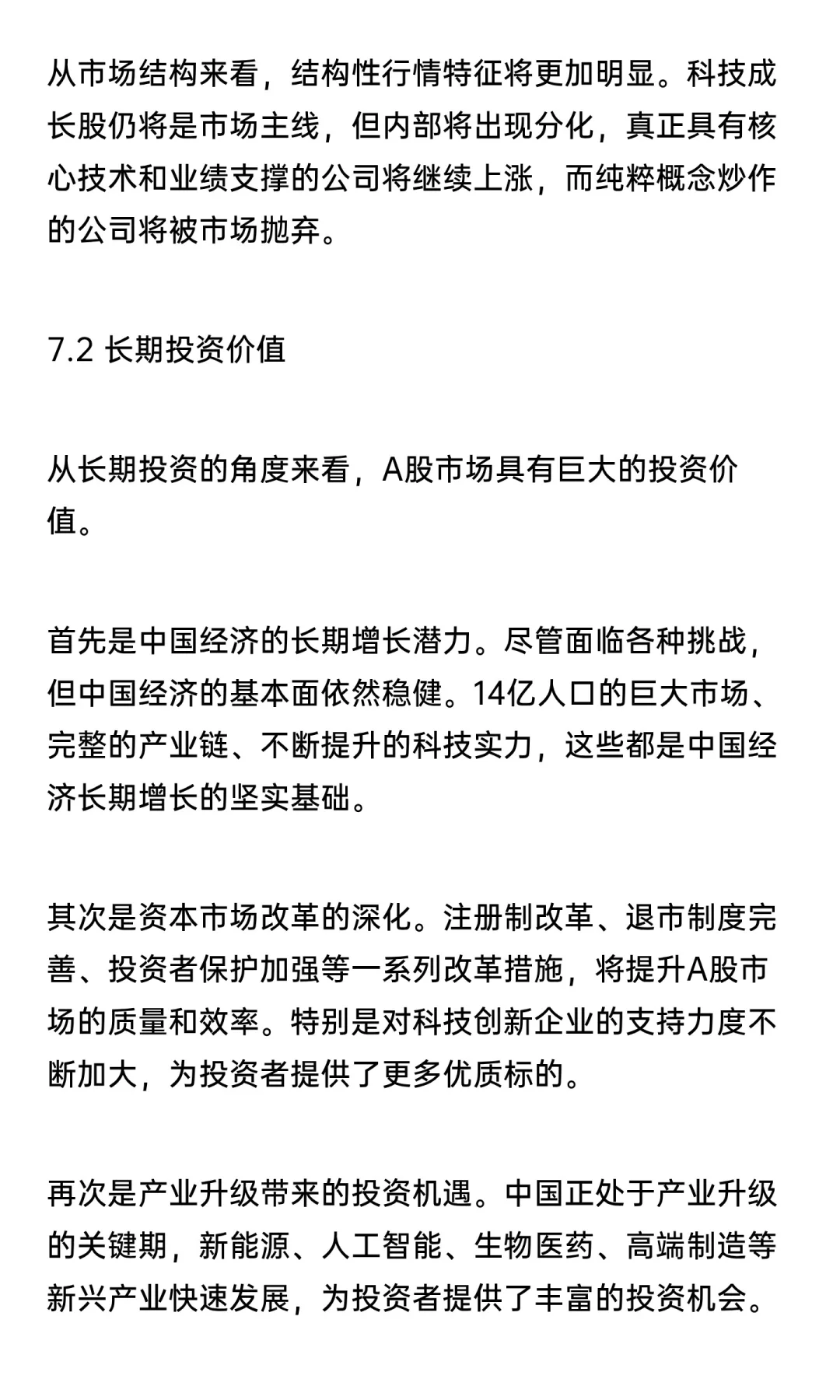 从市场结构来看，结构性行情特征将更加明显。科技成长股仍将是市场主线，但内部将出现分化，真正具有核心技术和业绩支撑的公司将继续上涨，而纯粹概念炒作的公司将被市场抛弃。

7.2 长期投资价值

从长期投资的角度来看，A股市场具有巨大的投资价值。

首先是中国经济的长期增长潜力。尽管面临各种挑战，但中国经济的基本面依然稳健。14亿人口的巨大市场、完整的产业链、不断提升的科技实力，这些都是中国经济长期增长的坚实基础。

其次是资本市场改革的深化。注册制改革、退市制度完善、投资者保护加强等一系列改革措施，将提升A股市场的质量和效率。特别是对科技创新企业的支持力度不断加大，为投资者提供了更多优质标的。

再次是产业升级带来的投资机遇。中国正处于产业升级的关键期，新能源、人工智能、生物医药、高端制造等新兴产业快速发展，为投资者提供了丰富的投资机会。